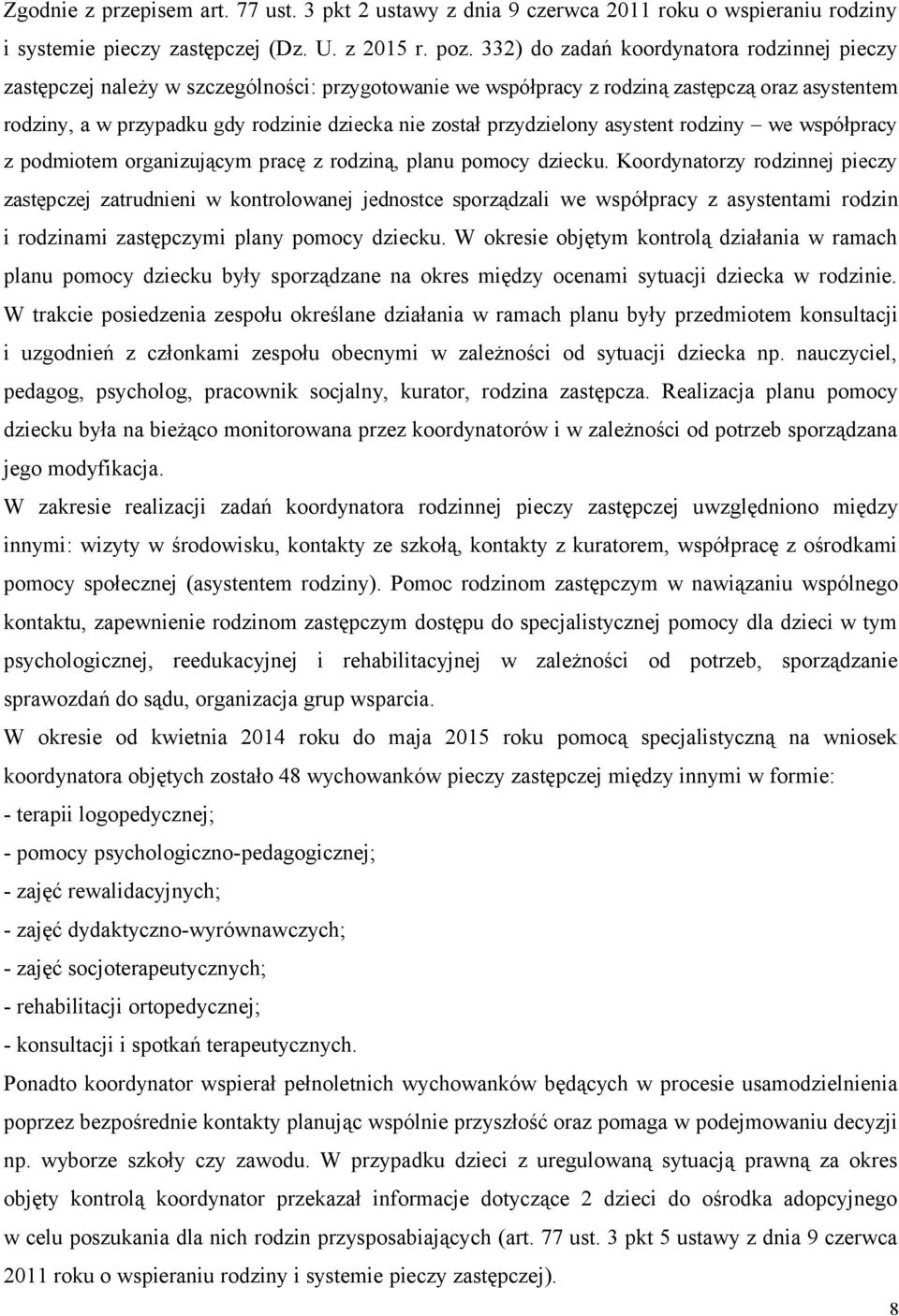 Zgodnie z przepisem art. 77 ust. 3 pkt 2 ustawy z dnia 9 czerwca 2011 roku o wspieraniu rodziny i systemie pieczy zastępczej (Dz. U. z 2015 r. poz. 332) do zadań koordynatora rodzinnej pieczy zastępczej należy w szczególności: przygotowanie we współpracy z rodziną zastępczą oraz asystentem rodziny, a w przypadku gdy rodzinie dziecka nie został przydzielony asystent rodziny – we współpracy z podmiotem organizującym pracę z rodziną, planu pomocy dziecku. Koordynatorzy rodzinnej pieczy zastępczej zatrudnieni w kontrolowanej jednostce sporządzali we współpracy z asystentami rodzin i rodzinami zastępczymi plany pomocy dziecku. W okresie objętym kontrolą działania w ramach planu pomocy dziecku były sporządzane na okres między ocenami sytuacji dziecka w rodzinie. W trakcie posiedzenia zespołu określane działania w ramach planu były przedmiotem konsultacji i uzgodnień z członkami zespołu obecnymi w zależności od sytuacji dziecka np. nauczyciel, pedagog, psycholog, pracownik socjalny, kurator, rodzina zastępcza. Realizacja planu pomocy dziecku była na bieżąco monitorowana przez koordynatorów i w zależności od potrzeb sporządzana jego modyfikacja.

W zakresie realizacji zadań koordynatora rodzinnej pieczy zastępczej uwzględniono między innymi: wizyty w środowisku, kontakty ze szkołą, kontakty z kuratorem, współpracę z ośrodkami pomocy społecznej (asystentem rodziny). Pomoc rodzinom zastępczym w nawiązaniu wspólnego kontaktu, zapewnienie rodzinom zastępczym dostępu do specjalistycznej pomocy dla dzieci w tym psychologicznej, reedukacyjnej i rehabilitacyjnej w zależności od potrzeb, sporządzanie sprawozdań do sądu, organizacja grup wsparcia.

W okresie od kwietnia 2014 roku do maja 2015 roku pomocą specjalistyczną na wniosek koordynatora objętych zostało 48 wychowanków pieczy zastępczej między innymi w formie:

- terapii logopedycznej;

- pomocy psychologiczno-pedagogicznej;

- zajęć rewalidacyjnych;

- zajęć dydaktyczno-wyrównawczych;

- zajęć socjoterapeutycznych;

- rehabilitacji ortopedycznej;

- konsultacji i spotkań terapeutycznych.

Ponadto koordynator wspierał pełnoletnich wychowanków będących w procesie usamodzielnienia poprzez bezpośrednie kontakty planując wspólnie przyszłość oraz pomaga w podejmowaniu decyzji np. wyborze szkoły czy zawodu. W przypadku dzieci z uregulowaną sytuacją prawną za okres objęty kontrolą koordynator przekazał informacje dotyczące 2 dzieci do ośrodka adopcyjnego w celu poszukania dla nich rodzin przysposabiających (art. 77 ust. 3 pkt 5 ustawy z dnia 9 czerwca 2011 roku o wspieraniu rodziny i systemie pieczy zastępczej).

8